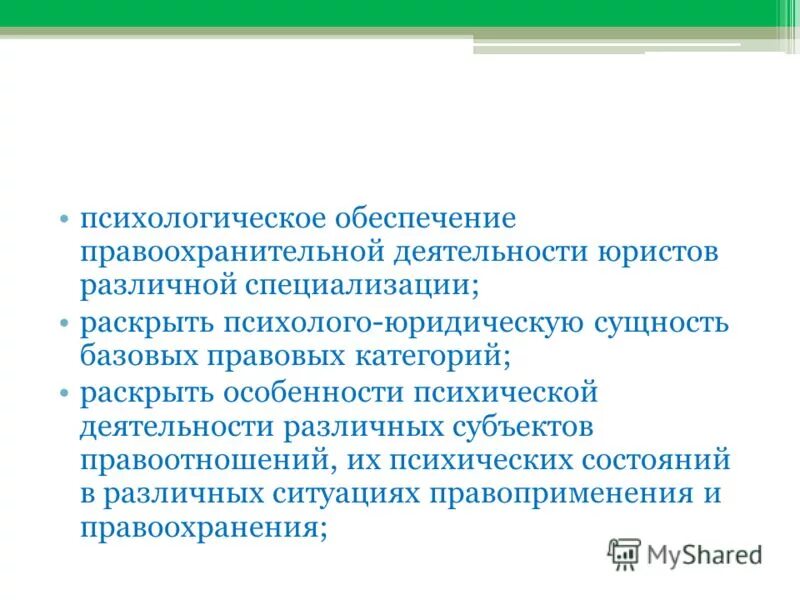 • психологическое обеспечение правоохранительной деятельности юристов различной специализации;
• раскрыть психолого-юридическую сущность базовых правовых категорий;
• раскрыть особенности психической деятельности различных субъектов правоотношений, их психических состояний в различных ситуациях правоприменения и правоохранения;

MyShared